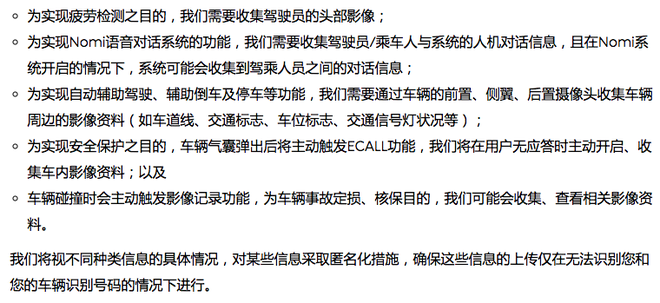 ◦ 为实现疲劳检测之目的，我们需要收集驾驶员的头部影像；
◦ 为实现Nomi语音对话系统的功能，我们需要收集驾驶员/乘车人与系统的人机对话信息，且在Nomi系统开启的情况下，系统可能会收集到驾乘人员之间的对话信息；
◦ 为实现自动辅助驾驶、辅助倒车及停车等功能，我们需要通过车辆的前置、侧翼、后置摄像头收集车辆周边的影像资料（如车道线、交通标志、车位标志、交通信号灯状况等）；
◦ 为实现安全保护之目的，车辆气囊弹出后将主动触发ECALL功能，我们将在用户无应答时主动开启、收集车内影像资料；以及
◦ 车辆碰撞时会主动触发影像记录功能，为车辆事故定损、核保目的，我们可能会收集、查看相关影像资料。

我们将视不同种类信息的具体情况，对某些信息采取匿名化措施，确保这些信息的上传仅在无法识别您和您的车辆识别号码的情况下进行。